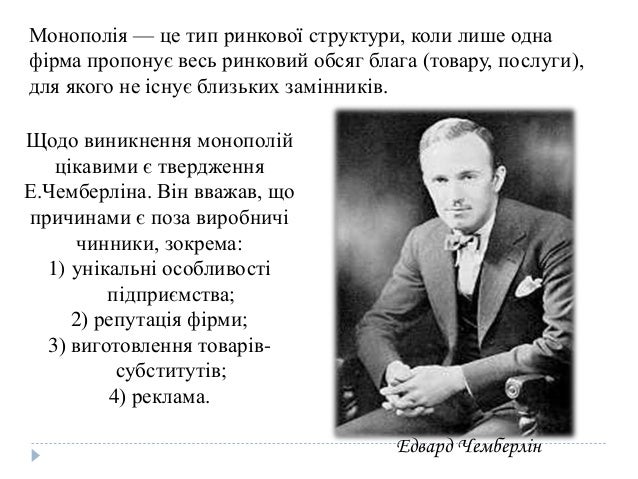 Монополія — це тип ринкової структури, коли лише одна фірма пропонує весь ринковий обсяг блага (товару, послуги), для якого не існує близьких замінників.

Щодо виникнення монополій цікавими є твердження Е.Чемберліна. Він вважав, що причинами є поза виробничі чинники, зокрема:
1) унікальні особливості підприємства;
2) репутація фірми;
3) виготовлення товарів-субститутів;
4) реклама.

Едвард Чемберлін